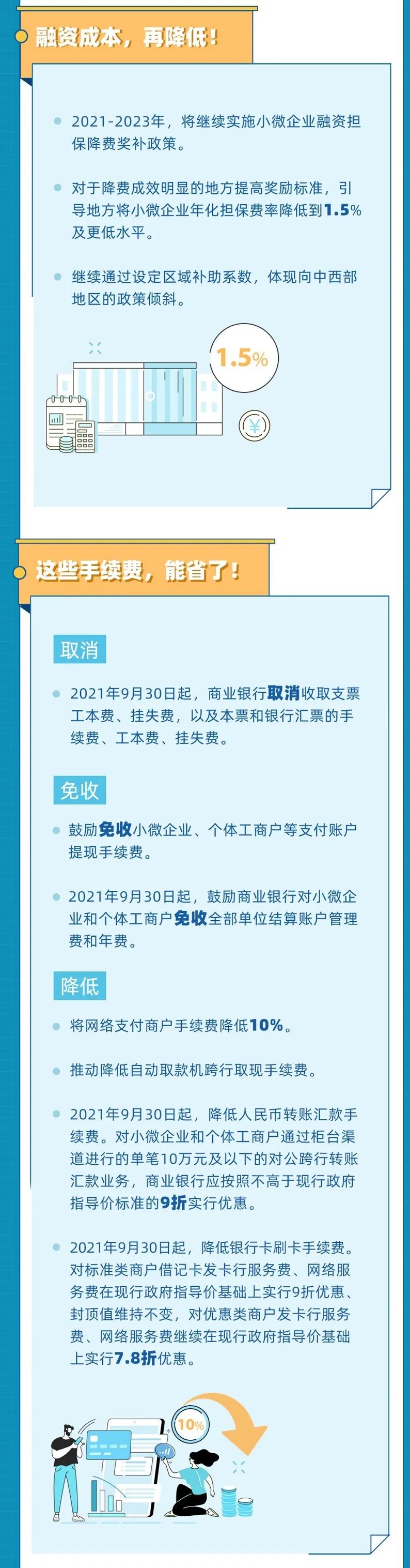 融资成本，再降低！

2021-2023年，将继续实施小微企业融资担保降费奖补政策。

对于降费成效明显的地方提高奖励标准，引导地方将小微企业年化担保费率降低到1.5%及更低水平。

继续通过设定区域补助系数，体现向中西部地区的政策倾斜。

1.5%

¥

这些手续费，能省了！

取消

2021年9月30日起，商业银行取消收取支票工本费、挂失费，以及本票和银行汇票的手续费、工本费、挂失费。

免收

鼓励免收小微企业、个体工商户等支付账户提现手续费。

2021年9月30日起，鼓励商业银行对小微企业和个体工商户免收全部单位结算账户管理费和年费。

降低

将网络支付商户手续费降低10%。

推动降低自动取款机跨行取现手续费。

2021年9月30日起，降低人民币转账汇款手续费。对小微企业和个体工商户通过柜台渠道进行的单笔10万元及以下的对公跨行转账汇款业务，商业银行应按照不高于现行政府指导价标准的9折实行优惠。

2021年9月30日起，降低银行卡刷卡手续费。对标准类商户借记卡发卡行服务费、网络服务费在现行政府指导价基础上实行9折优惠、封顶值维持不变，对优惠类商户发卡行服务费、网络服务费继续在现行政府指导价基础上实行7.8折优惠。

10%